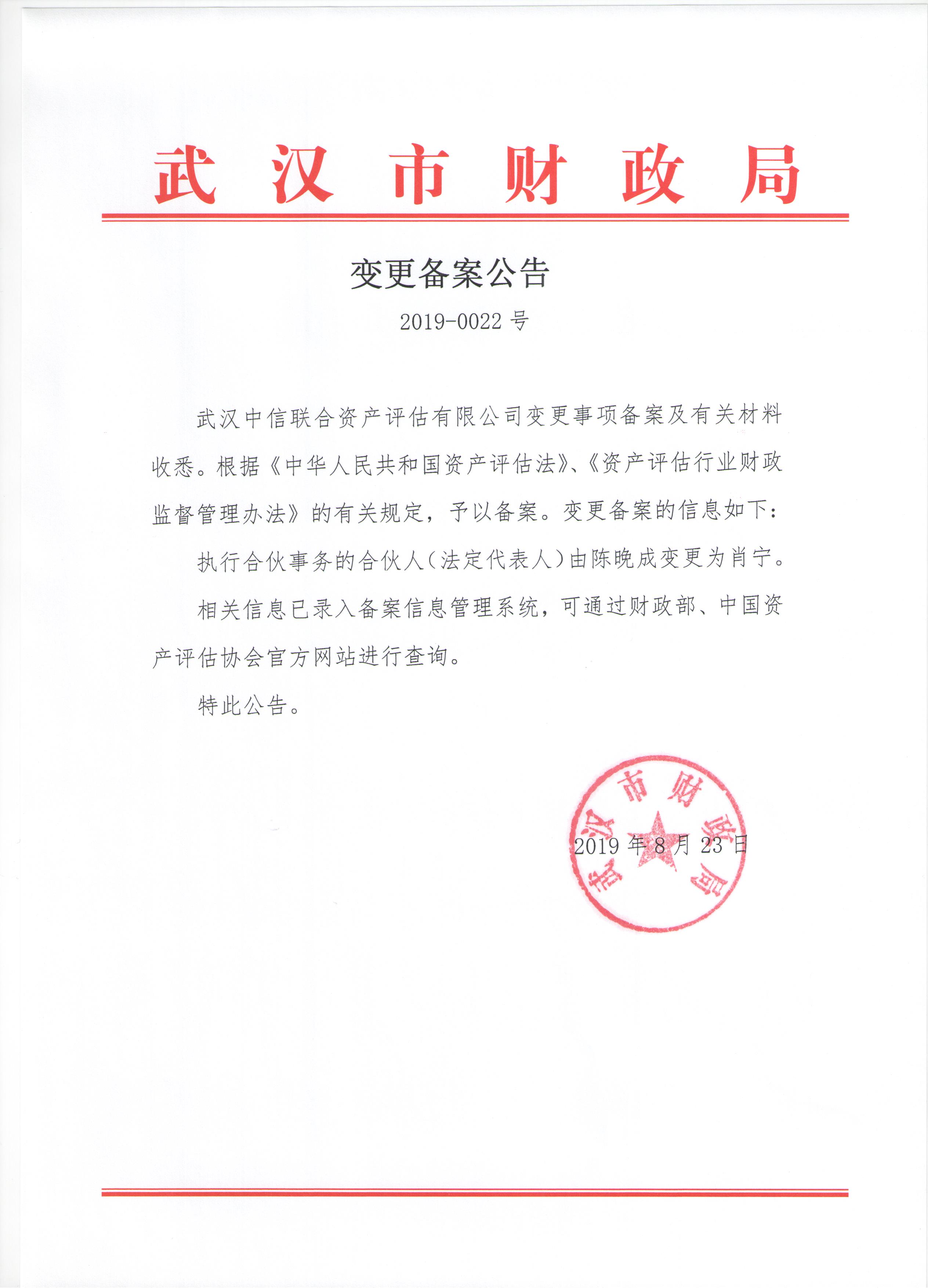 武汉市财政局

变更备案公告

2019-0022 号

武汉中信联合资产评估有限公司变更事项备案及有关材料收悉。根据《中华人民共和国资产评估法》、《资产评估行业财政监督管理办法》的有关规定，予以备案。变更备案的信息如下：

执行合伙事务的合伙人（法定代表人）由陈晚成变更为肖宁。

相关信息已录入备案信息管理系统，可通过财政部、中国资产评估协会官方网站进行查询。

特此公告。

武汉市财政局

2019 年 8 月 23 日